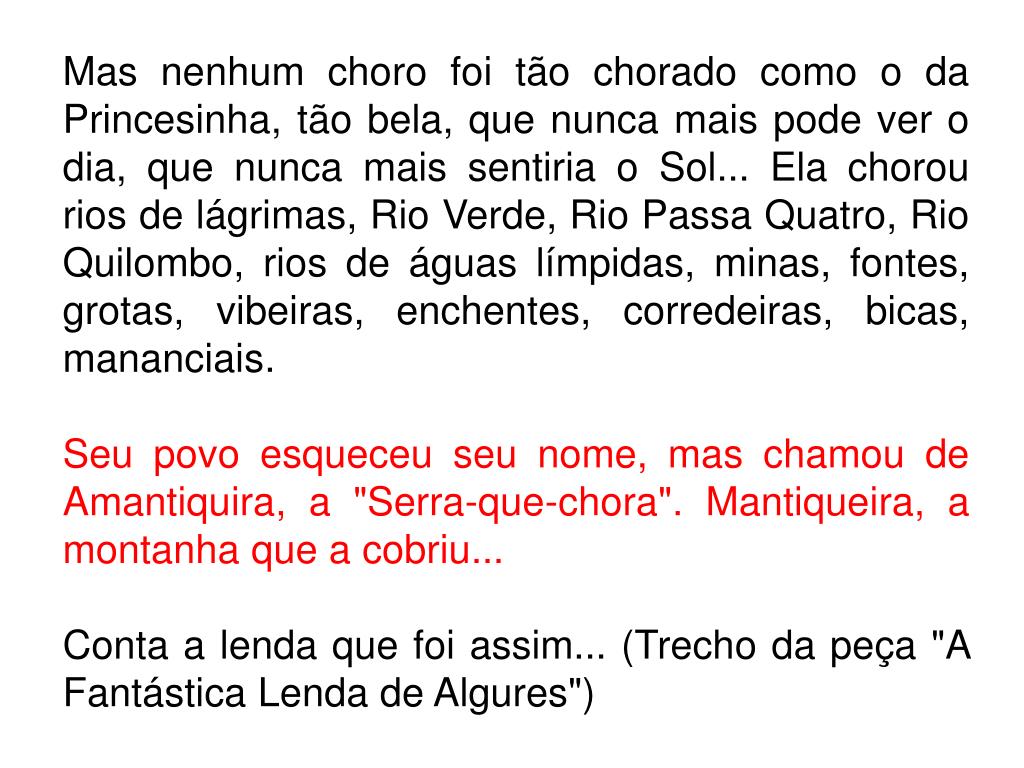 Mas nenhum choro foi tão chorado como o da Princesinha, tão bela, que nunca mais pode ver o dia, que nunca mais sentiria o Sol... Ela chorou rios de lágrimas, Rio Verde, Rio Passa Quatro, Rio Quilombo, rios de águas límpidas, minas, fontes, grotas, vibeiras, enchentes, corredeiras, bicas, mananciais.

Seu povo esqueceu seu nome, mas chamou de Amantiquira, a "Serra-que-chora". Mantiqueira, a montanha que a cobriu...

Conta a lenda que foi assim... (Trecho da peça "A Fantástica Lenda de Algures")